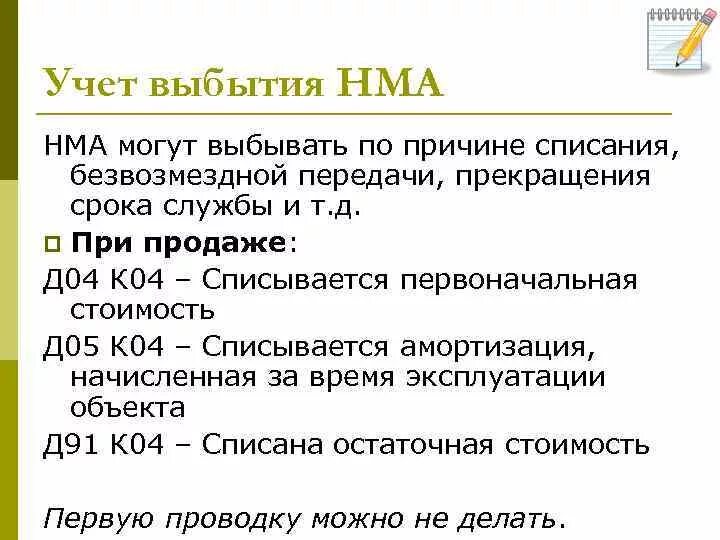 Учет выбытия НМА

НМА могут выбывать по причине списания, безвозмездной передачи, прекращения срока службы и т.д.

При продаже:

Д04 К04 – Списывается первоначальная стоимость

Д05 К04 – Списывается амортизация, начисленная за время эксплуатации объекта

Д91 К04 – Списана остаточная стоимость

Первую проводку можно не делать.